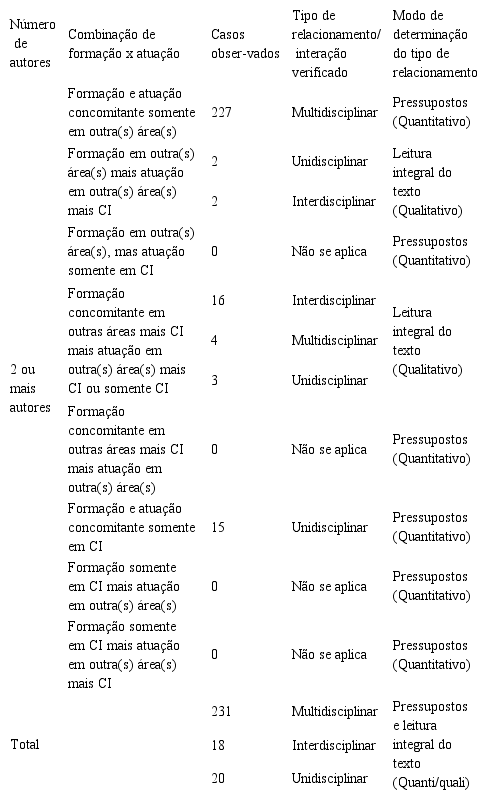 | Número de autores | Combinação de formação x atuação | Casos obser-vados | Tipo de relacionamento/ interação verificado | Modo de determinação do tipo de relacionamento |
|---|---|---|---|---|
| 2 ou mais autores | Formação e atuação concomitante somente em outra(s) área(s) | 227 | Multidisciplinar | Pressupostos (Quantitativo) |
| | Formação em outra(s) área(s) mais atuação em outra(s) área(s) mais CI | 2 | Unidisciplinar | Leitura integral do texto (Qualitativo) |
| | | 2 | Interdisciplinar | |
| | Formação em outra(s) área(s), mas atuação somente em CI | 0 | Não se aplica | Pressupostos (Quantitativo) |
| | Formação concomitante em outras áreas mais CI mais atuação em outra(s) área(s) mais CI ou somente CI | 16 | Interdisciplinar | Leitura integral do texto (Qualitativo) |
| | | 4 | Multidisciplinar | |
| | | 3 | Unidisciplinar | |
| | Formação concomitante em outras áreas mais CI mais atuação em outra(s) área(s) | 0 | Não se aplica | Pressupostos (Quantitativo) |
| | Formação e atuação concomitante somente em CI | 15 | Unidisciplinar | Pressupostos (Quantitativo) |
| | Formação somente em CI mais atuação em outra(s) área(s) | 0 | Não se aplica | Pressupostos (Quantitativo) |
| | Formação somente em CI mais atuação em outra(s) área(s) mais CI | 0 | Não se aplica | Pressupostos (Quantitativo) |
| Total | | 231 | Multidisciplinar | Pressupostos e leitura integral do texto (Quanti/quali) |
| | | 18 | Interdisciplinar | |
| | | 20 | Unidisciplinar | |